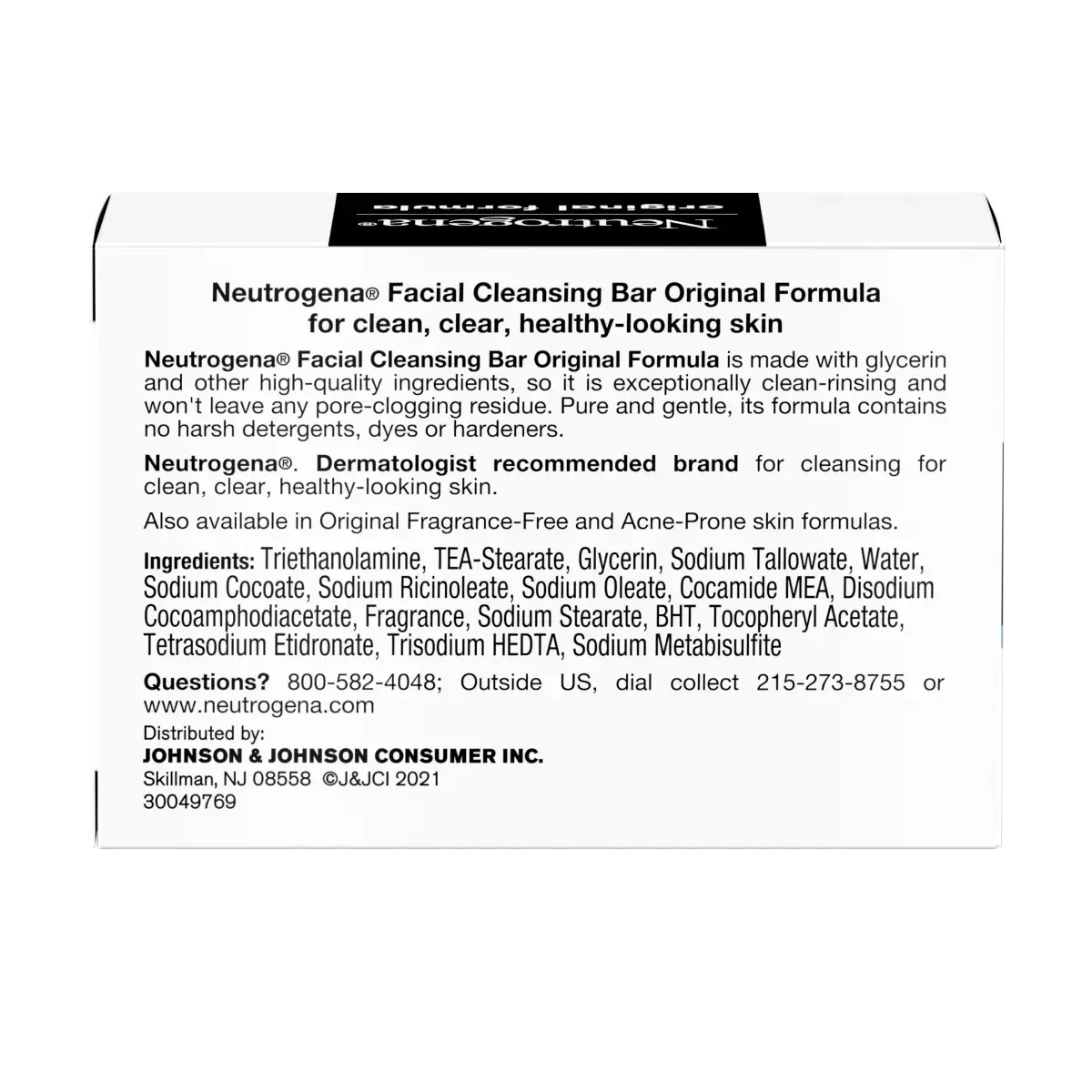 Neutrogena® original formula

Neutrogena® Facial Cleansing Bar Original Formula
for clean, clear, healthy-looking skin

Neutrogena® Facial Cleansing Bar Original Formula is made with glycerin and other high-quality ingredients, so it is exceptionally clean-rinsing and won't leave any pore-clogging residue. Pure and gentle, its formula contains no harsh detergents, dyes or hardeners.

Neutrogena®. Dermatologist recommended brand for cleansing for clean, clear, healthy-looking skin.

Also available in Original Fragrance-Free and Acne-Prone skin formulas.

Ingredients: Triethanolamine, TEA-Stearate, Glycerin, Sodium Tallowate, Water, Sodium Cocoate, Sodium Ricinoleate, Sodium Oleate, Cocamide MEA, Disodium Cocoamphodiacetate, Fragrance, Sodium Stearate, BHT, Tocopheryl Acetate, Tetrasodium Etidronate, Trisodium HEDTA, Sodium Metabisulfite

Questions? 800-582-4048; Outside US, dial collect 215-273-8755 or www.neutrogena.com

Distributed by:
JOHNSON & JOHNSON CONSUMER INC.
Skillman, NJ 08558 ©J&JCI 2021
30049769